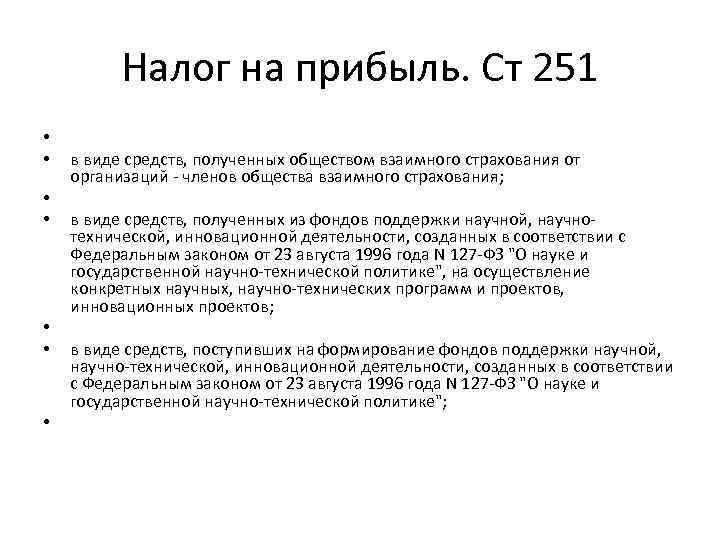 Налог на прибыль. Ст 251

• 
• в виде средств, полученных обществом взаимного страхования от организаций - членов общества взаимного страхования;
• 
• в виде средств, полученных из фондов поддержки научной, научно-технической, инновационной деятельности, созданных в соответствии с Федеральным законом от 23 августа 1996 года N 127-ФЗ "О науке и государственной научно-технической политике", на осуществление конкретных научных, научно-технических программ и проектов, инновационных проектов;
• 
• в виде средств, поступивших на формирование фондов поддержки научной, научно-технической, инновационной деятельности, созданных в соответствии с Федеральным законом от 23 августа 1996 года N 127-ФЗ "О науке и государственной научно-технической политике";
•